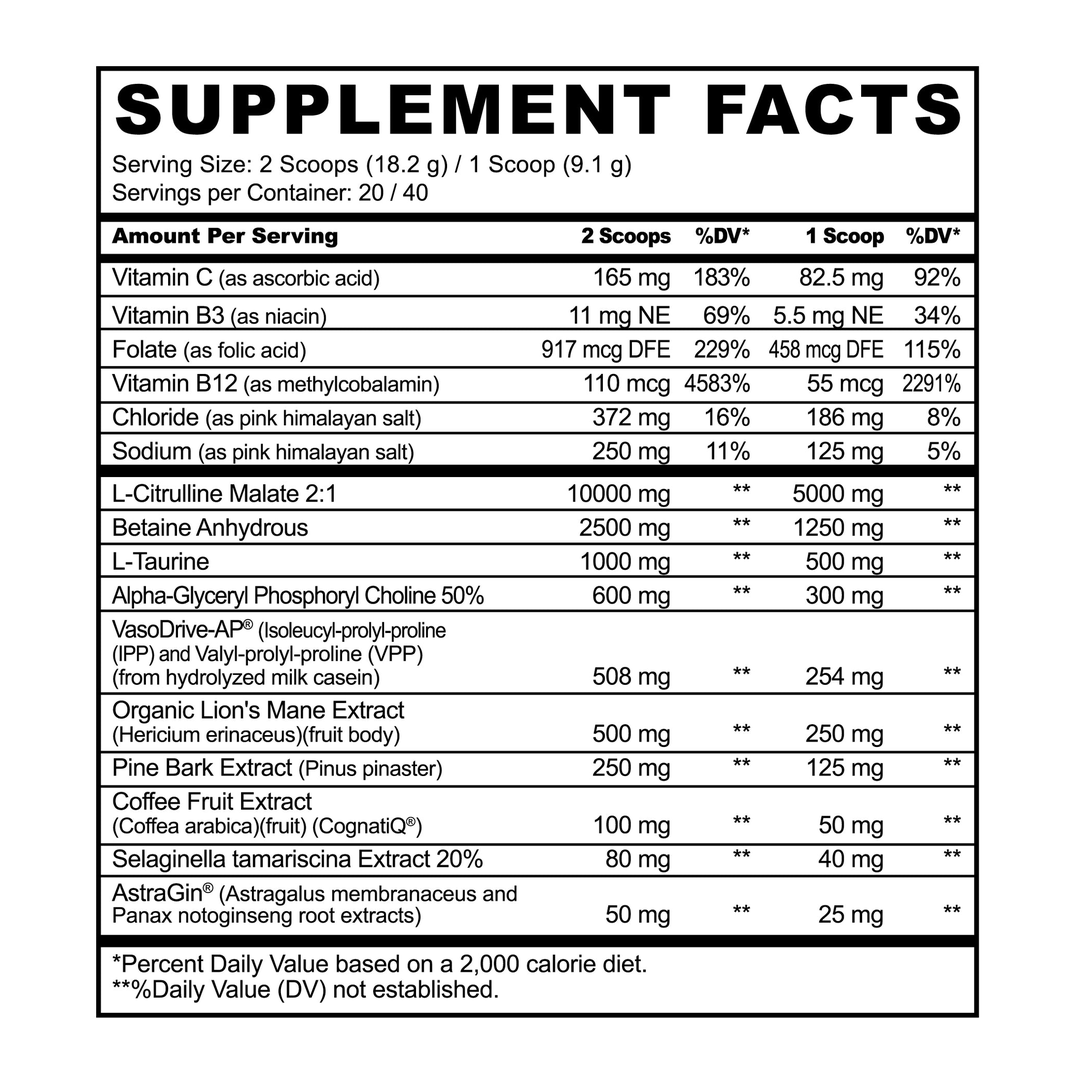 SUPPLEMENT FACTS

Serving Size: 2 Scoops (18.2 g) / 1 Scoop (9.1 g)
Servings per Container: 20 / 40

| Amount Per Serving | 2 Scoops | %DV* | 1 Scoop | %DV* |
|---|---|---|---|---|
| Vitamin C (as ascorbic acid) | 165 mg | 183% | 82.5 mg | 92% |
| Vitamin B3 (as niacin) | 11 mg NE | 69% | 5.5 mg NE | 34% |
| Folate (as folic acid) | 917 mcg DFE | 229% | 458 mcg DFE | 115% |
| Vitamin B12 (as methylcobalamin) | 110 mcg | 4583% | 55 mcg | 2291% |
| Chloride (as pink himalayan salt) | 372 mg | 16% | 186 mg | 8% |
| Sodium (as pink himalayan salt) | 250 mg | 11% | 125 mg | 5% |
| L-Citrulline Malate 2:1 | 10000 mg | ** | 5000 mg | ** |
| Betaine Anhydrous | 2500 mg | ** | 1250 mg | ** |
| L-Taurine | 1000 mg | ** | 500 mg | ** |
| Alpha-Glyceryl Phosphoryl Choline 50% | 600 mg | ** | 300 mg | ** |
| VasoDrive-AP® (Isoleucyl-prolyl-proline (IPP) and Valyl-prolyl-proline (VPP) (from hydrolyzed milk casein) | 508 mg | ** | 254 mg | ** |
| Organic Lion's Mane Extract (Hericium erinaceus)(fruit body) | 500 mg | ** | 250 mg | ** |
| Pine Bark Extract (Pinus pinaster) | 250 mg | ** | 125 mg | ** |
| Coffee Fruit Extract (Coffea arabica)(fruit) (CognatiQ®) | 100 mg | ** | 50 mg | ** |
| Selaginella tamariscina Extract 20% | 80 mg | ** | 40 mg | ** |
| AstraGin® (Astragalus membranaceus and Panax notoginseng root extracts) | 50 mg | ** | 25 mg | ** |

*Percent Daily Value based on a 2,000 calorie diet.
**%Daily Value (DV) not established.